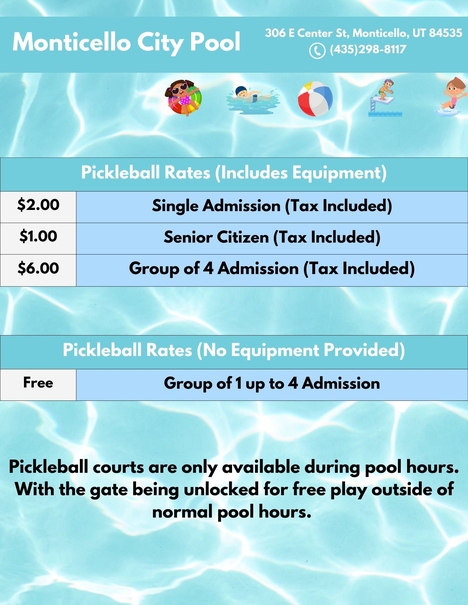 Monticello City Pool

306 E Center St, Monticello, UT 84535
(435)298-8117

| Pickleball Rates (Includes Equipment) | |
|---|---|
| $2.00 | Single Admission (Tax Included) |
| $1.00 | Senior Citizen (Tax Included) |
| $6.00 | Group of 4 Admission (Tax Included) |

| Pickleball Rates (No Equipment Provided) | |
|---|---|
| Free | Group of 1 up to 4 Admission |

Pickleball courts are only available during pool hours. With the gate being unlocked for free play outside of normal pool hours.